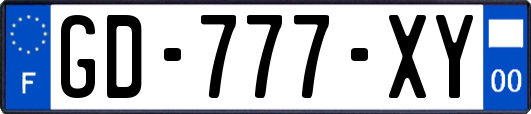 F
GD-777-XY
00